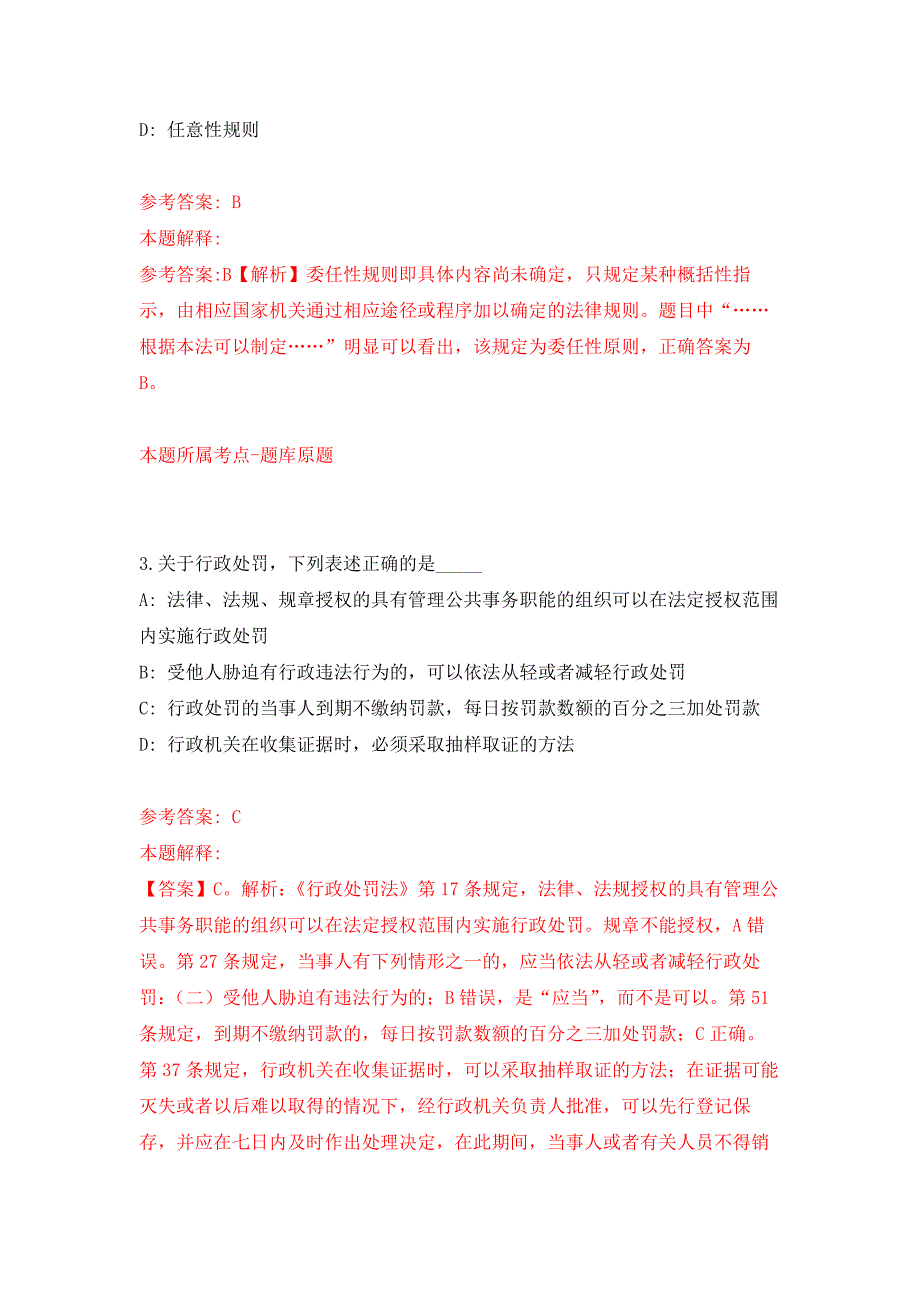 D: 任意性规则

参考答案: B
本题解释:
参考答案:B【解析】委任性规则即具体内容尚未确定，只规定某种概括性指示，由相应国家机关通过相应途径或程序加以确定的法律规则。题目中“……根据本法可以制定……”明显可以看出，该规定为委任性原则，正确答案为B。

本题所属考点-题库原题

3.关于行政处罚，下列表述正确的是_____
A: 法律、法规、规章授权的具有管理公共事务职能的组织可以在法定授权范围内实施行政处罚
B: 受他人胁迫有行政违法行为的，可以依法从轻或者减轻行政处罚
C: 行政处罚的当事人到期不缴纳罚款，每日按罚款数额的百分之三加处罚款
D: 行政机关在收集证据时，必须采取抽样取证的方法

参考答案: C
本题解释:
【答案】C。解析:《行政处罚法》第17条规定，法律、法规授权的具有管理公共事务职能的组织可以在法定授权范围内实施行政处罚。规章不能授权，A错误。第27条规定，当事人有下列情形之一的，应当依法从轻或者减轻行政处罚:（二）受他人胁迫有违法行为的；B错误，是“应当”，而不是可以。第51条规定，到期不缴纳罚款的，每日按罚款数额的百分之三加处罚款；C正确。第37条规定，行政机关在收集证据时，可以采取抽样取证的方法；在证据可能灭失或者以后难以取得的情况下，经行政机关负责人批准，可以先行登记保存，并应在七日内及时作出处理决定，在此期间，当事人或者有关人员不得销